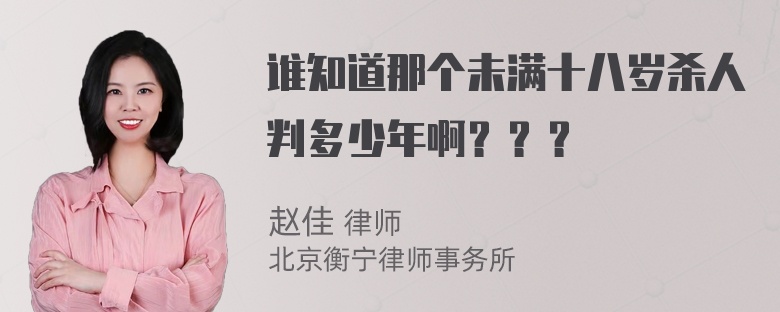 谁知道那个未满十八岁杀人判多少年啊？？？

赵佳 律师
北京衡宁律师事务所